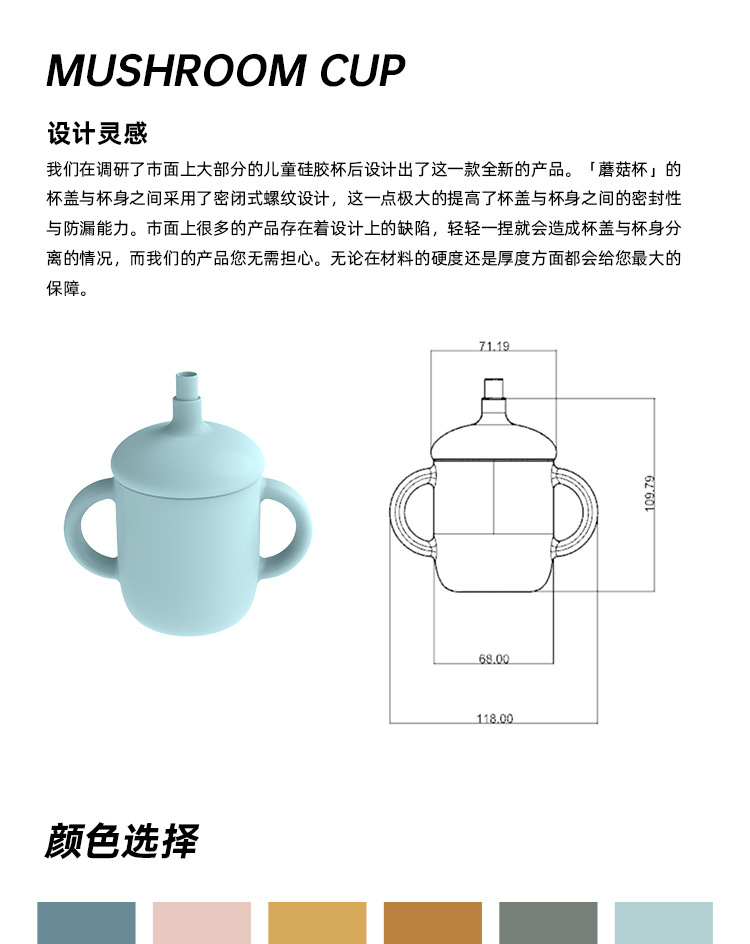 MUSHROOM CUP

设计灵感

我们在调研了市面上大部分的儿童硅胶杯后设计出了这一款全新的产品。「蘑菇杯」的杯盖与杯身之间采用了密闭式螺纹设计，这一点极大的提高了杯盖与杯身之间的密封性与防漏能力。市面上很多的产品存在着设计上的缺陷，轻轻一捏就会造成杯盖与杯身分离的情况，而我们的产品您无需担心。无论在材料的硬度还是厚度方面都会给您最大的保障。

71.19

109.79

68.00

118.00

颜色选择